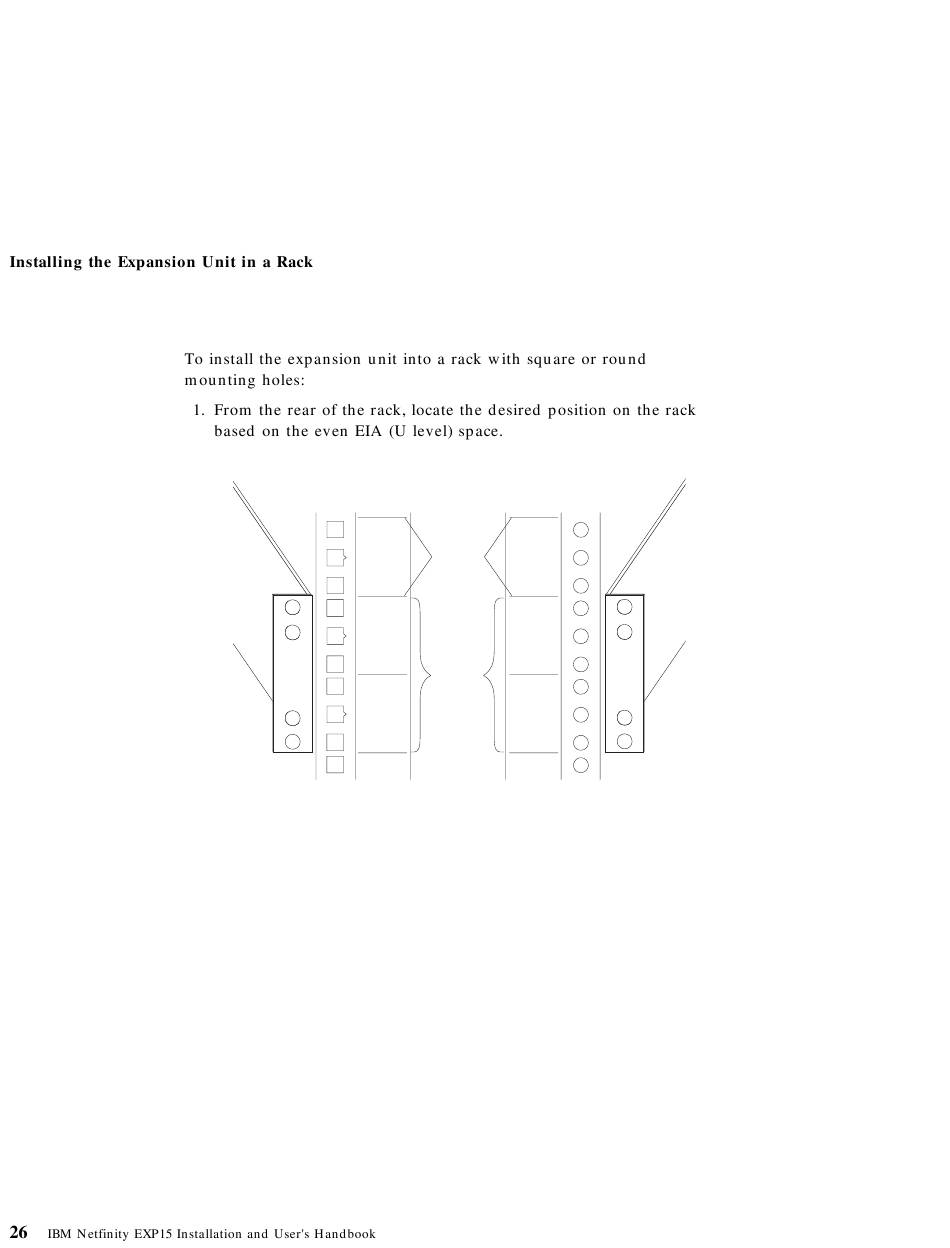 Installing the Expansion Unit in a Rack

To install the expansion unit into a rack with square or round mounting holes:

1. From the rear of the rack, locate the desired position on the rack based on the even EIA (U level) space.

26 IBM Netfinity EXP15 Installation and User's Handbook